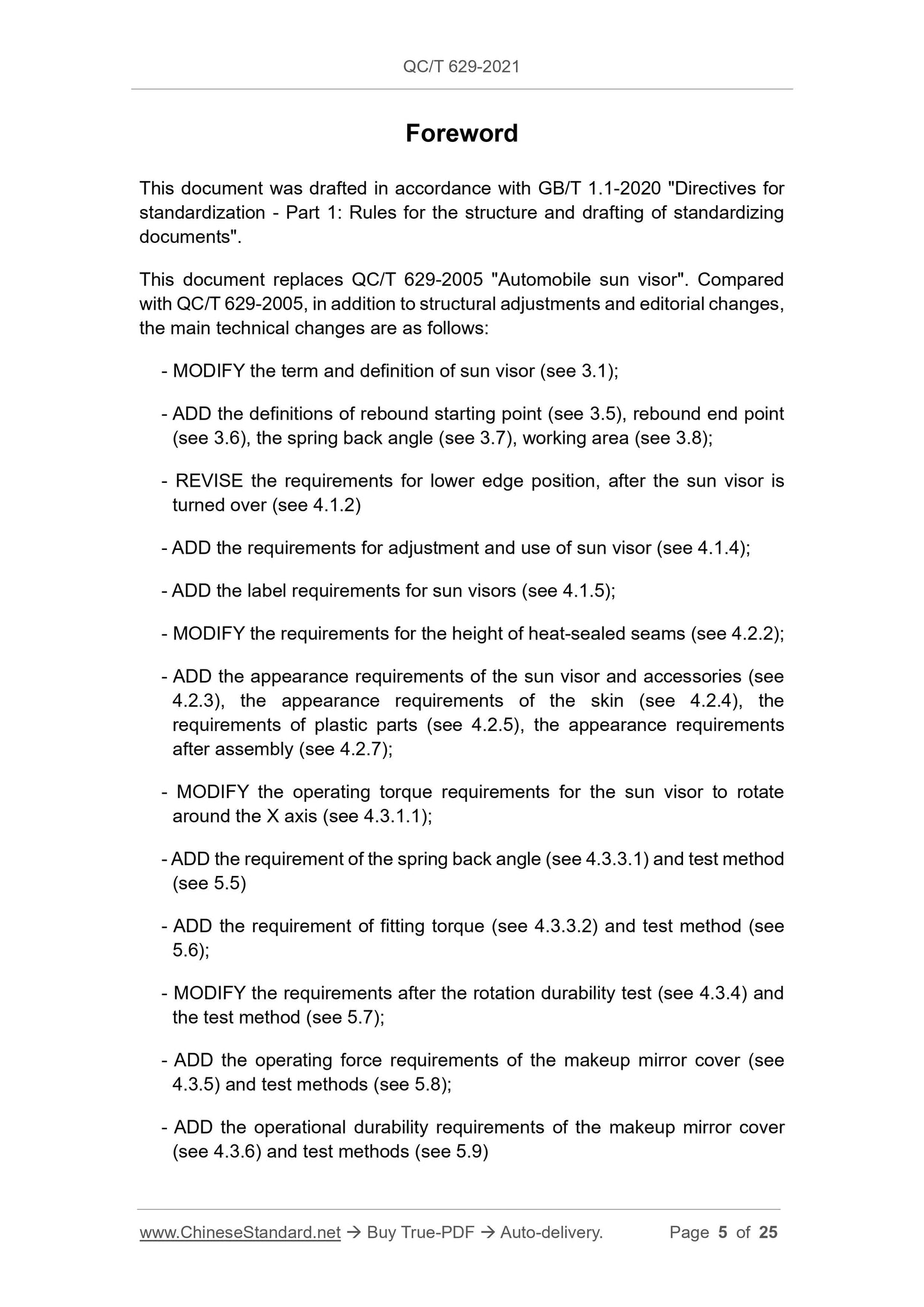 QC/T 629-2021

Foreword

This document was drafted in accordance with GB/T 1.1-2020 "Directives for standardization - Part 1: Rules for the structure and drafting of standardizing documents".

This document replaces QC/T 629-2005 "Automobile sun visor". Compared with QC/T 629-2005, in addition to structural adjustments and editorial changes, the main technical changes are as follows:

- MODIFY the term and definition of sun visor (see 3.1);

- ADD the definitions of rebound starting point (see 3.5), rebound end point (see 3.6), the spring back angle (see 3.7), working area (see 3.8);

- REVISE the requirements for lower edge position, after the sun visor is turned over (see 4.1.2)

- ADD the requirements for adjustment and use of sun visor (see 4.1.4);

- ADD the label requirements for sun visors (see 4.1.5);

- MODIFY the requirements for the height of heat-sealed seams (see 4.2.2);

- ADD the appearance requirements of the sun visor and accessories (see 4.2.3), the appearance requirements of the skin (see 4.2.4), the requirements of plastic parts (see 4.2.5), the appearance requirements after assembly (see 4.2.7);

- MODIFY the operating torque requirements for the sun visor to rotate around the X axis (see 4.3.1.1);

- ADD the requirement of the spring back angle (see 4.3.3.1) and test method (see 5.5)

- ADD the requirement of fitting torque (see 4.3.3.2) and test method (see 5.6);

- MODIFY the requirements after the rotation durability test (see 4.3.4) and the test method (see 5.7);

- ADD the operating force requirements of the makeup mirror cover (see 4.3.5) and test methods (see 5.8);

- ADD the operational durability requirements of the makeup mirror cover (see 4.3.6) and test methods (see 5.9)

www.ChineseStandard.net → Buy True-PDF → Auto-delivery. Page 5 of 25